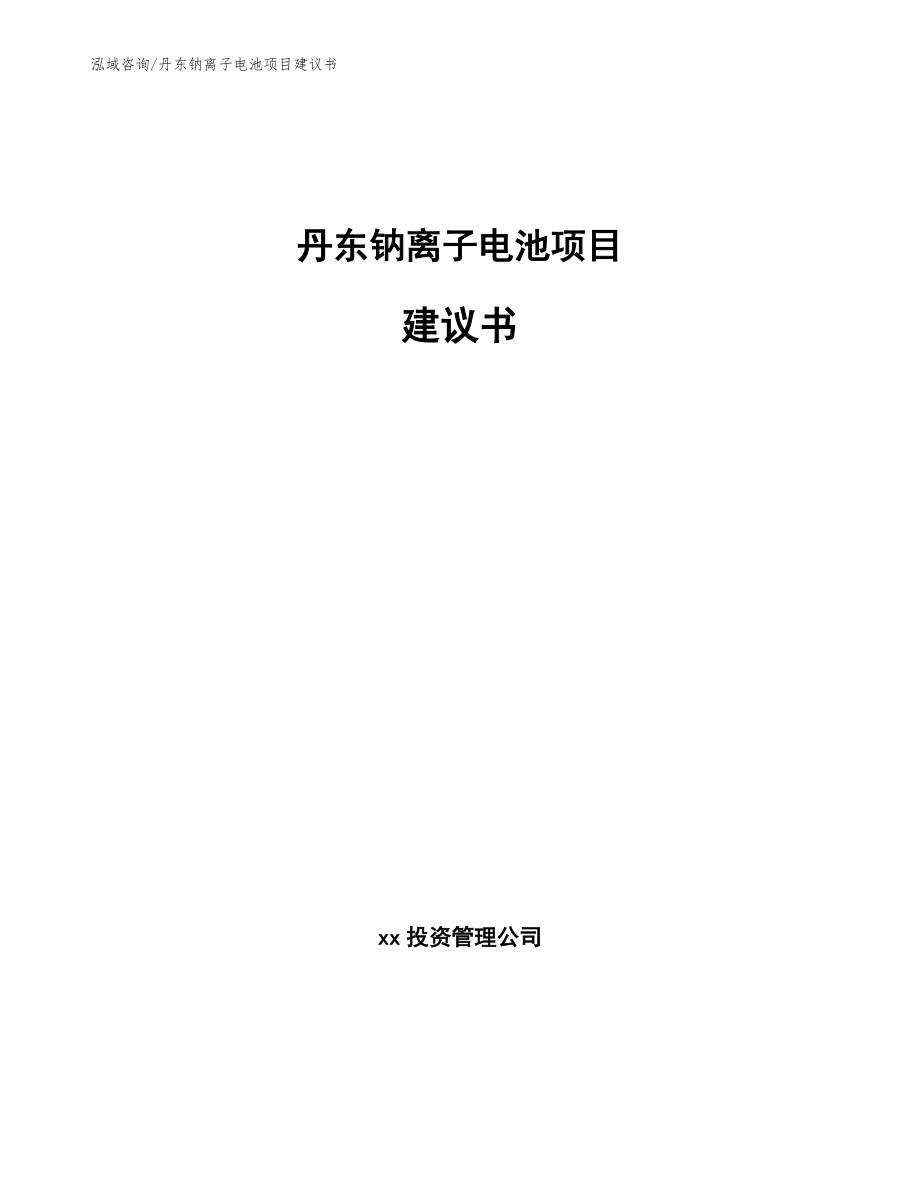 泓域咨询/丹东钠离子电池项目建议书

丹东钠离子电池项目

建议书

xx投资管理公司